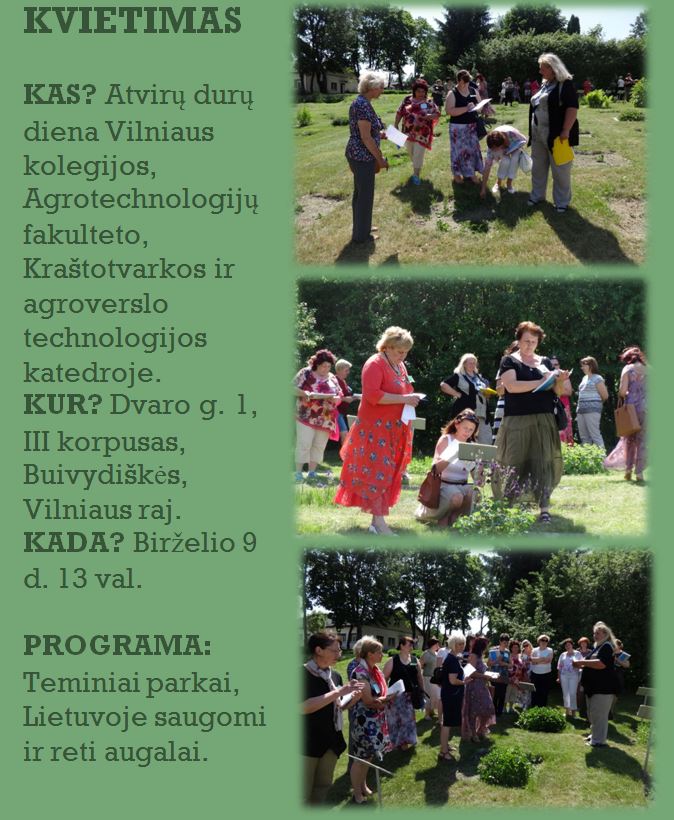 KVIETIMAS

KAS? Atvirų durų diena Vilniaus kolegijos, Agrotechnologijų fakulteto, Kraštotvarkos ir agroverslo technologijos katedroje.
KUR? Dvaro g. 1, III korpusas, Buivydiškės, Vilniaus raj.
KADA? Birželio 9 d. 13 val.

PROGRAMA:
Teminiai parkai, Lietuvoje saugomi ir reti augalai.